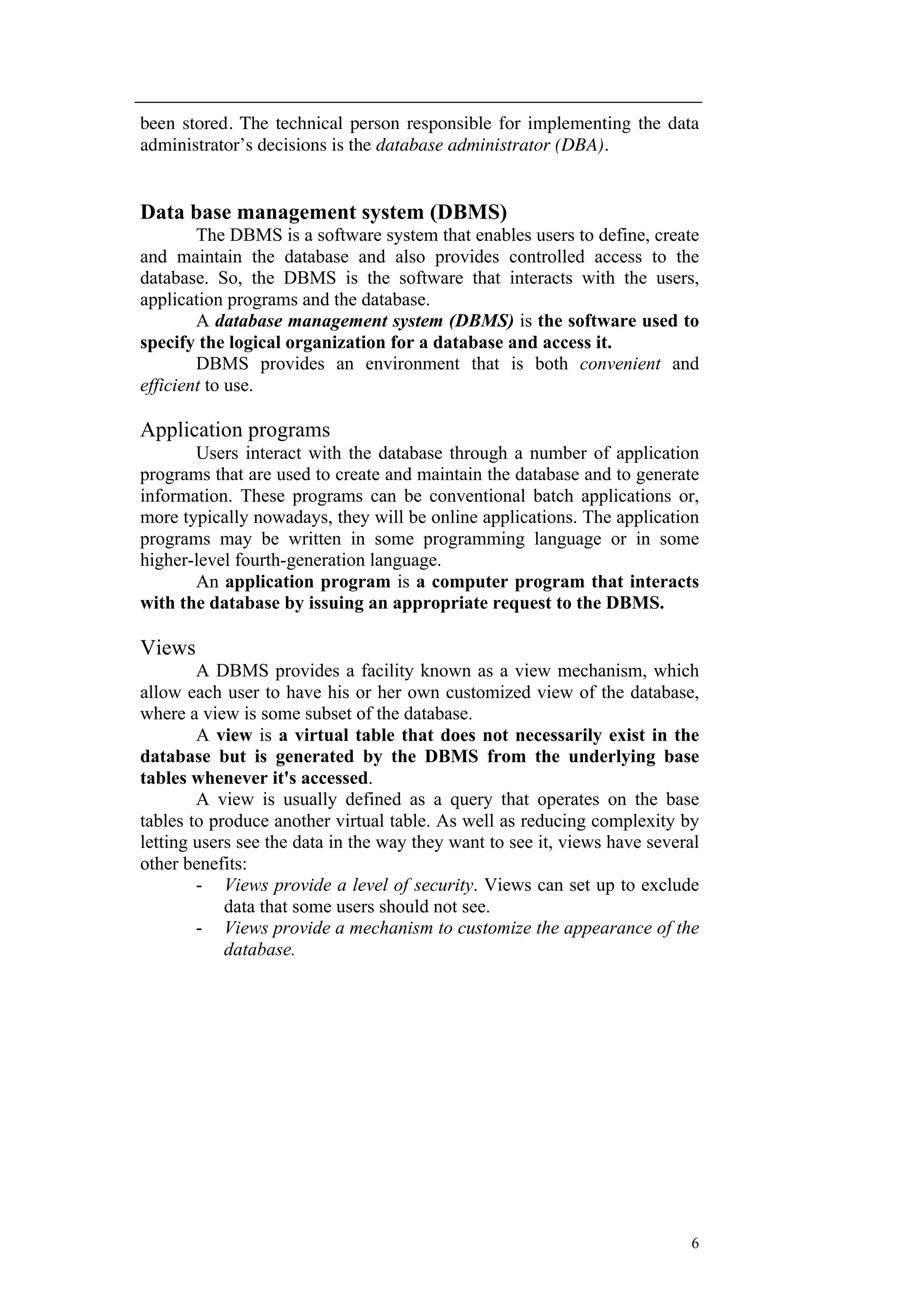 been stored. The technical person responsible for implementing the data administrator's decisions is the database administrator (DBA).

Data base management system (DBMS)

The DBMS is a software system that enables users to define, create and maintain the database and also provides controlled access to the database. So, the DBMS is the software that interacts with the users, application programs and the database.

A database management system (DBMS) is the software used to specify the logical organization for a database and access it.

DBMS provides an environment that is both convenient and efficient to use.

Application programs

Users interact with the database through a number of application programs that are used to create and maintain the database and to generate information. These programs can be conventional batch applications or, more typically nowadays, they will be online applications. The application programs may be written in some programming language or in some higher-level fourth-generation language.

An application program is a computer program that interacts with the database by issuing an appropriate request to the DBMS.

Views

A DBMS provides a facility known as a view mechanism, which allow each user to have his or her own customized view of the database, where a view is some subset of the database.

A view is a virtual table that does not necessarily exist in the database but is generated by the DBMS from the underlying base tables whenever it's accessed.

A view is usually defined as a query that operates on the base tables to produce another virtual table. As well as reducing complexity by letting users see the data in the way they want to see it, views have several other benefits:

- Views provide a level of security. Views can set up to exclude data that some users should not see.
- Views provide a mechanism to customize the appearance of the database.

6